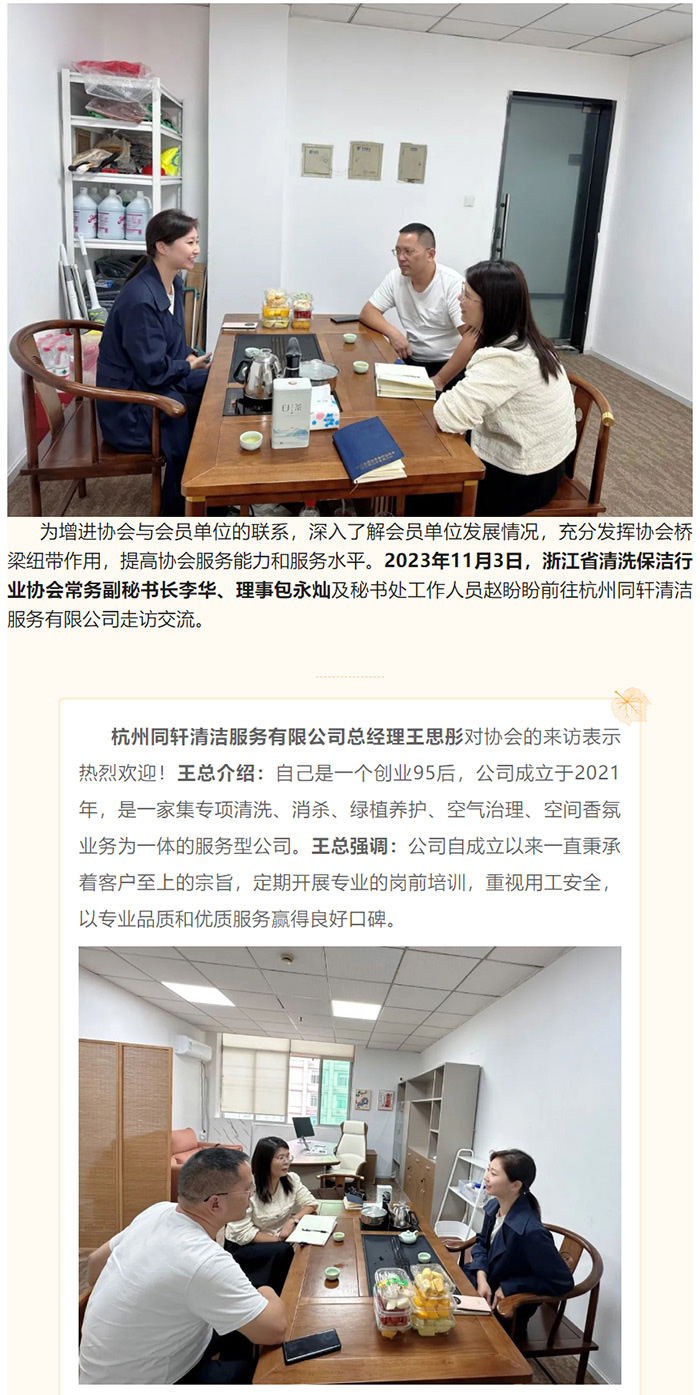 为增进协会与会员单位的联系，深入了解会员单位发展情况，充分发挥协会桥梁纽带作用，提高协会服务能力和服务水平。2023年11月3日，浙江省清洗保洁行业协会常务副秘书长李华、理事包永灿及秘书处工作人员赵盼盼前往杭州同轩清洁服务有限公司走访交流。

杭州同轩清洁服务有限公司总经理王思彤对协会的来访表示热烈欢迎！王总介绍：自己是一个创业95后，公司成立于2021年，是一家集专项清洗、消杀、绿植养护、空气治理、空间香氛业务为一体的服务型公司。王总强调：公司自成立以来一直秉承着客户至上的宗旨，定期开展专业的岗前培训，重视用工安全，以专业品质和优质服务赢得良好口碑。